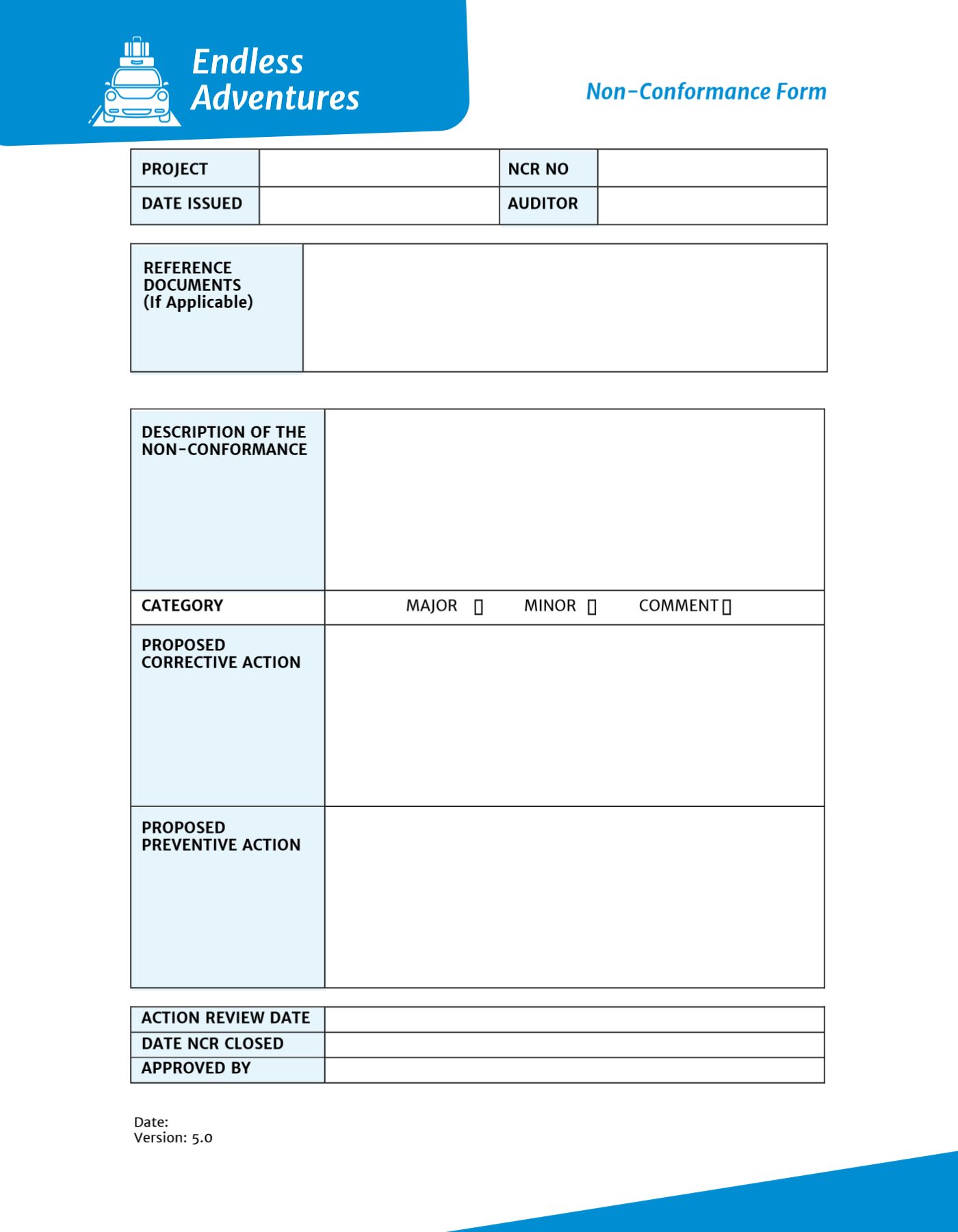 Endless Adventures

Non-Conformance Form

| PROJECT | | NCR NO | |
|---|---|---|---|
| DATE ISSUED | | AUDITOR | |

| REFERENCE DOCUMENTS (If Applicable) | |
|---|---|

| DESCRIPTION OF THE NON-CONFORMANCE | |
|---|---|
| CATEGORY | MAJOR ▯ MINOR ▯ COMMENT ▯ |
| PROPOSED CORRECTIVE ACTION | |
| PROPOSED PREVENTIVE ACTION | |

| ACTION REVIEW DATE | |
|---|---|
| DATE NCR CLOSED | |
| APPROVED BY | |

Date:
Version: 5.0